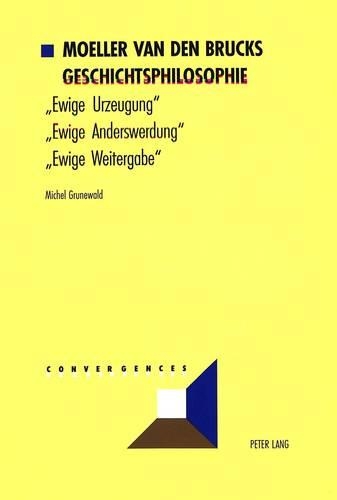 MOELLER VAN DEN BRUCKS GESCHICHTSPHILOSOPHIE

„Ewige Urzeugung"
„Ewige Anderswerdung"
„Ewige Weitergabe"

Michel Grunewald

CONVERGENCES

PETER LANG